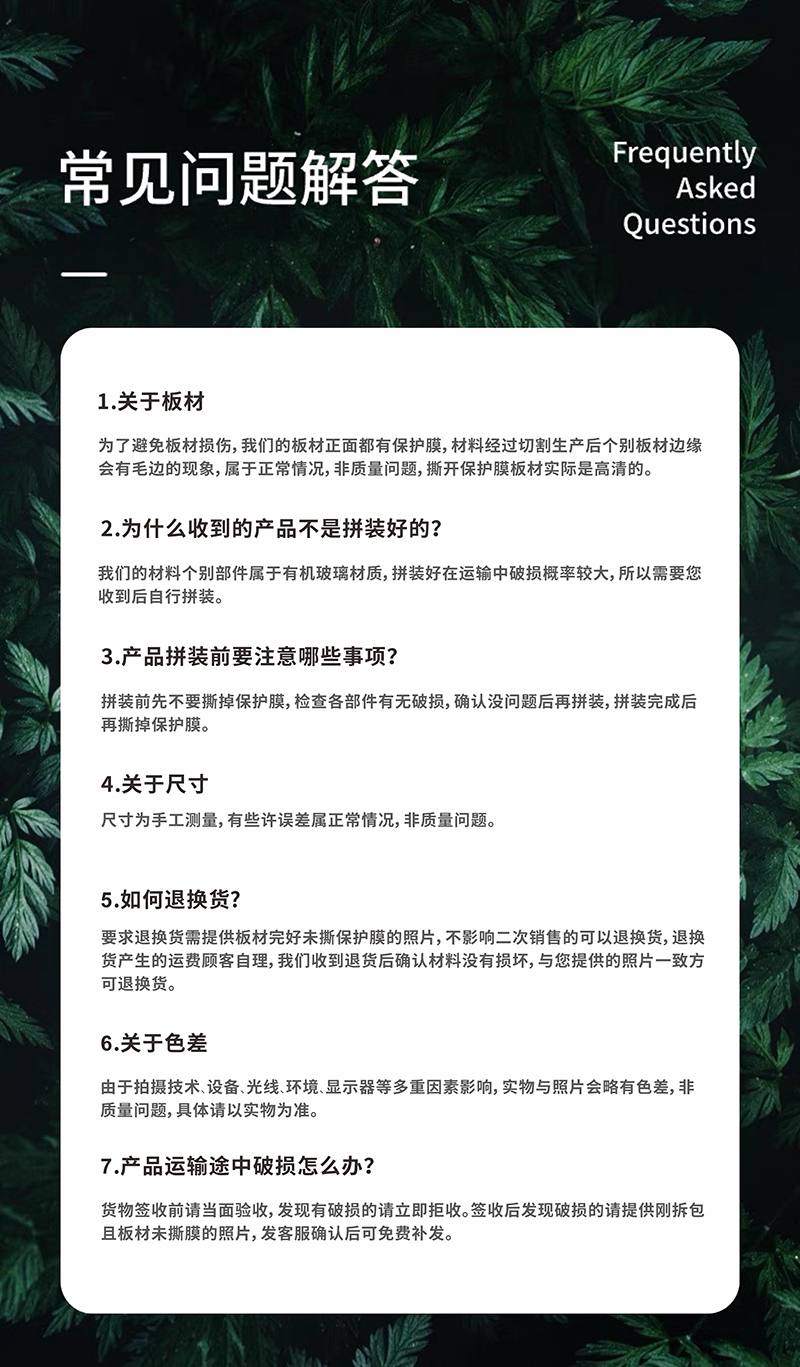 常见问题解答

Frequently Asked Questions

1.关于板材

为了避免板材损伤，我们的板材正面都有保护膜，材料经过切割生产后个别板材边缘会有毛边的现象，属于正常情况，非质量问题，撕开保护膜板材实际是高清的。

2.为什么收到的产品不是拼装好的？

我们的材料个别部件属于有机玻璃材质，拼装好在运输中破损概率较大，所以需要您收到后自行拼装。

3.产品拼装前要注意哪些事项？

拼装前先不要撕掉保护膜，检查各部件有无破损，确认没问题后再拼装，拼装完成后再撕掉保护膜。

4.关于尺寸

尺寸为手工测量，有些许误差属正常情况，非质量问题。

5.如何退换货？

要求退换货需提供板材完好未撕保护膜的照片，不影响二次销售的可以退换货，退换货产生的运费顾客自理，我们收到退货后确认材料没有损坏，与您提供的照片一致方可退换货。

6.关于色差

由于拍摄技术、设备、光线、环境、显示器等多重因素影响，实物与照片会略有色差，非质量问题，具体请以实物为准。

7.产品运输途中破损怎么办？

货物签收前请当面验收，发现有破损的请立即拒收。签收后发现破损的请提供刚拆包且板材未撕膜的照片，发客服确认后可免费补发。